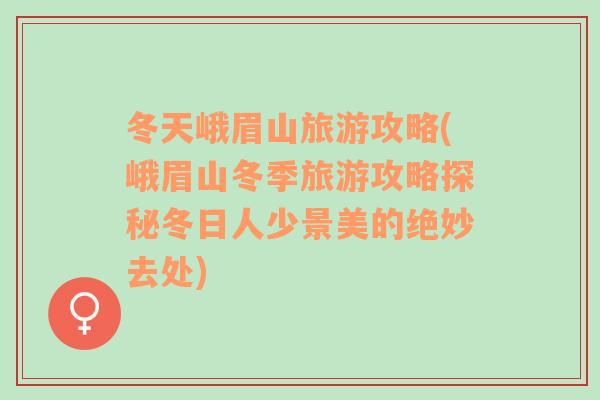 冬天峨眉山旅游攻略(峨眉山冬季旅游攻略探秘冬日人少景美的绝妙去处)